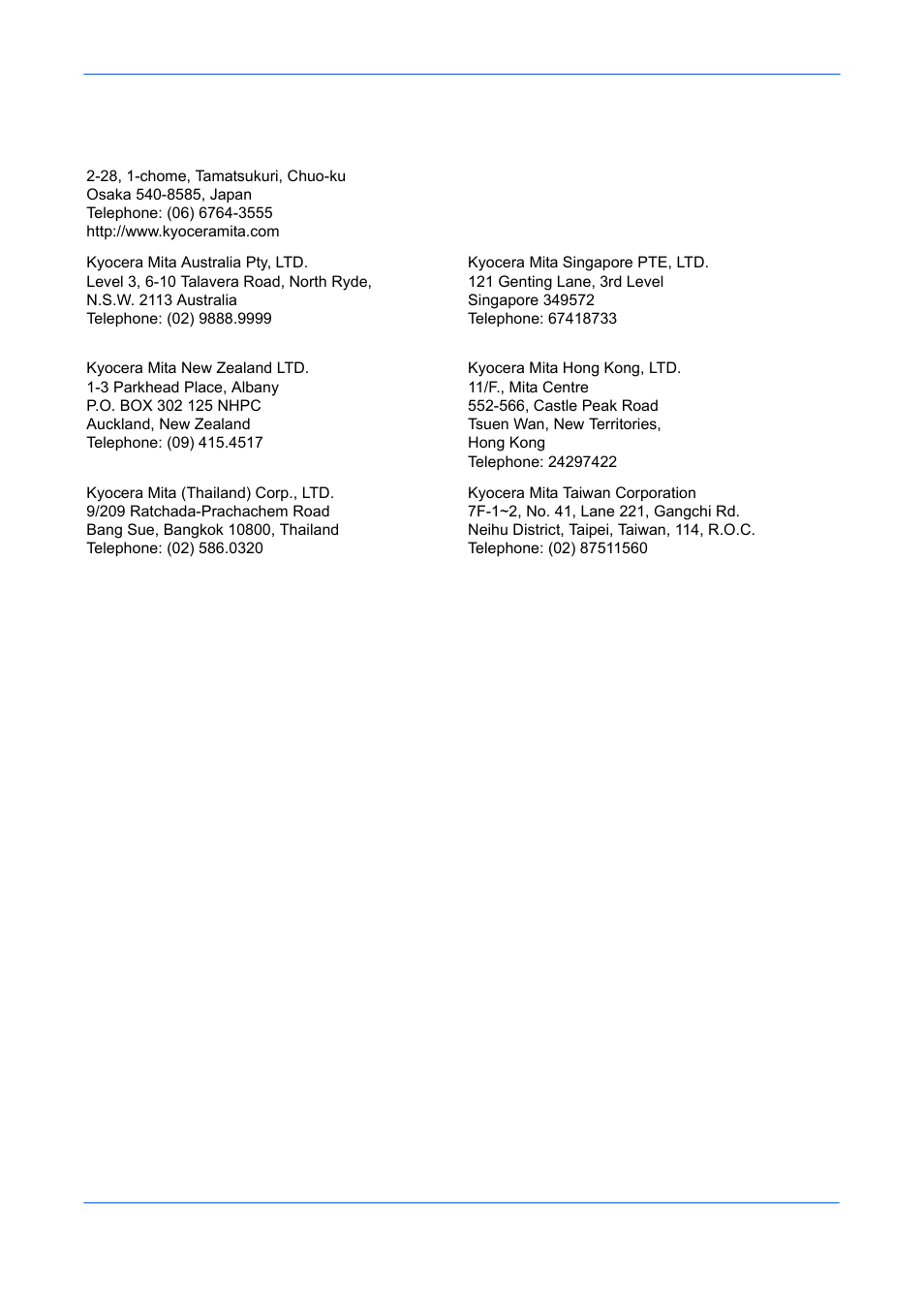 2-28, 1-chome, Tamatsukuri, Chuo-ku
Osaka 540-8585, Japan
Telephone: (06) 6764-3555
http://www.kyoceramita.com

Kyocera Mita Australia Pty, LTD.
Level 3, 6-10 Talavera Road, North Ryde,
N.S.W. 2113 Australia
Telephone: (02) 9888.9999

Kyocera Mita New Zealand LTD.
1-3 Parkhead Place, Albany
P.O. BOX 302 125 NHPC
Auckland, New Zealand
Telephone: (09) 415.4517

Kyocera Mita (Thailand) Corp., LTD.
9/209 Ratchada-Prachachem Road
Bang Sue, Bangkok 10800, Thailand
Telephone: (02) 586.0320

Kyocera Mita Singapore PTE, LTD.
121 Genting Lane, 3rd Level
Singapore 349572
Telephone: 67418733

Kyocera Mita Hong Kong, LTD.
11/F., Mita Centre
552-566, Castle Peak Road
Tsuen Wan, New Territories,
Hong Kong
Telephone: 24297422

Kyocera Mita Taiwan Corporation
7F-1~2, No. 41, Lane 221, Gangchi Rd.
Neihu District, Taipei, Taiwan, 114, R.O.C.
Telephone: (02) 87511560